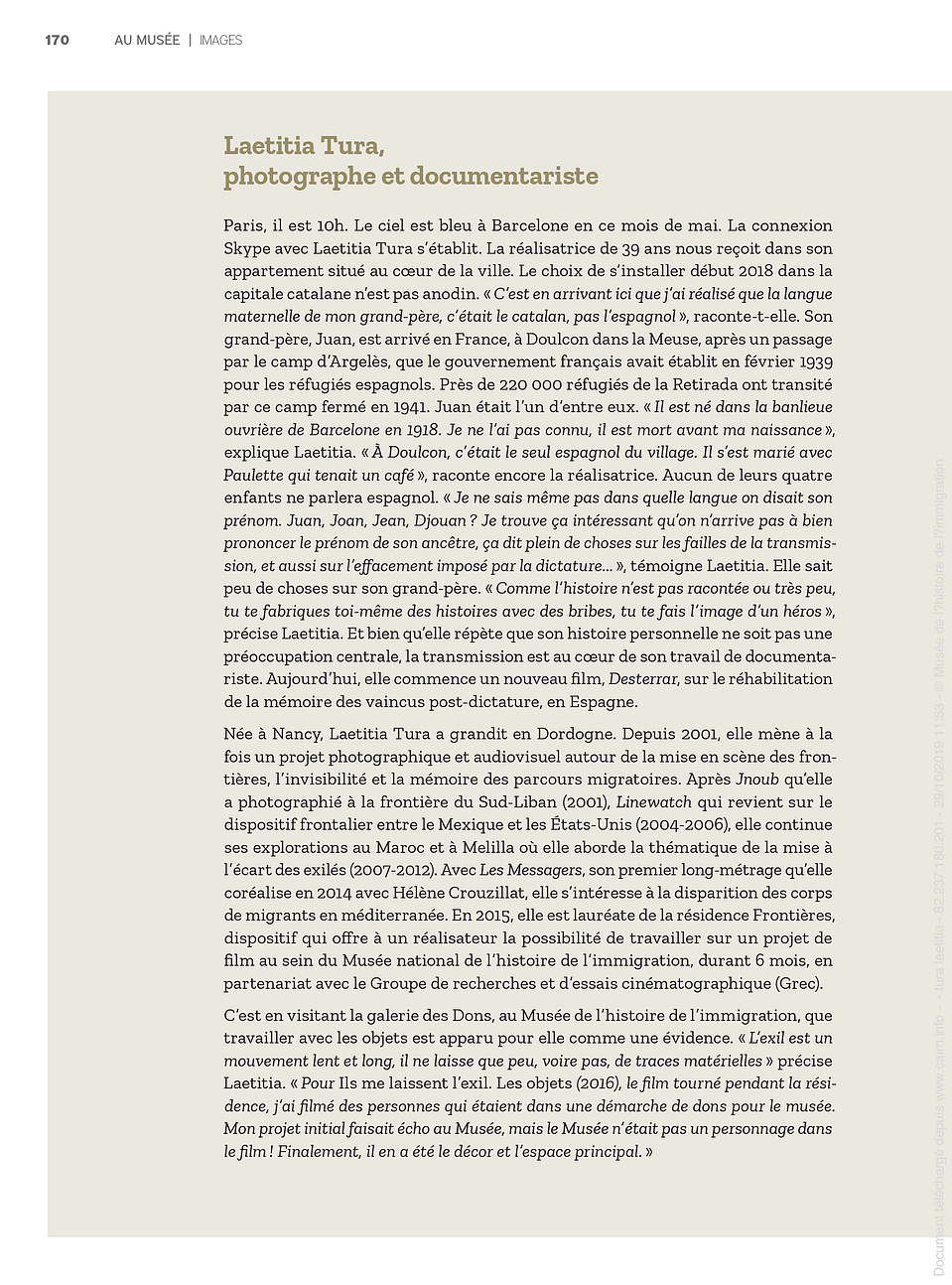 170 AU MUSÉE | IMAGES

Laetitia Tura, photographe et documentariste

Paris, il est 10h. Le ciel est bleu à Barcelone en ce mois de mai. La connexion Skype avec Laetitia Tura s'établit. La réalisatrice de 39 ans nous reçoit dans son appartement situé au cœur de la ville. Le choix de s'installer début 2018 dans la capitale catalane n'est pas anodin. « C'est en arrivant ici que j'ai réalisé que la langue maternelle de mon grand-père, c'était le catalan, pas l'espagnol », raconte-t-elle. Son grand-père, Juan, est arrivé en France, à Doulcon dans la Meuse, après un passage par le camp d'Argelès, que le gouvernement français avait établit en février 1939 pour les réfugiés espagnols. Près de 220 000 réfugiés de la Retirada ont transité par ce camp fermé en 1941. Juan était l'un d'entre eux. « Il est né dans la banlieue ouvrière de Barcelone en 1918. Je ne l'ai pas connu, il est mort avant ma naissance », explique Laetitia. « À Doulcon, c'était le seul espagnol du village. Il s'est marié avec Paulette qui tenait un café », raconte encore la réalisatrice. Aucun de leurs quatre enfants ne parlera espagnol. « Je ne sais même pas dans quelle langue on disait son prénom. Juan, Joan, Jean, Djouan ? Je trouve ça intéressant qu'on n'arrive pas à bien prononcer le prénom de son ancêtre, ça dit plein de choses sur les failles de la transmission, et aussi sur l'effacement imposé par la dictature... », témoigne Laetitia. Elle sait peu de choses sur son grand-père. « Comme l'histoire n'est pas racontée ou très peu, tu te fabriques toi-même des histoires avec des bribes, tu te fais l'image d'un héros », précise Laetitia. Et bien qu'elle répète que son histoire personnelle ne soit pas une préoccupation centrale, la transmission est au cœur de son travail de documentariste. Aujourd'hui, elle commence un nouveau film, Desterrar, sur le réhabilitation de la mémoire des vaincus post-dictature, en Espagne.

Née à Nancy, Laetitia Tura a grandit en Dordogne. Depuis 2001, elle mène à la fois un projet photographique et audiovisuel autour de la mise en scène des frontières, l'invisibilité et la mémoire des parcours migratoires. Après Jnoub qu'elle a photographié à la frontière du Sud-Liban (2001), Linewatch qui revient sur le dispositif frontalier entre le Mexique et les États-Unis (2004-2006), elle continue ses explorations au Maroc et à Melilla où elle aborde la thématique de la mise à l'écart des exilés (2007-2012). Avec Les Messagers, son premier long-métrage qu'elle coréalise en 2014 avec Hélène Crouzillat, elle s'intéresse à la disparition des corps de migrants en méditerranée. En 2015, elle est lauréate de la résidence Frontières, dispositif qui offre à un réalisateur la possibilité de travailler sur un projet de film au sein du Musée national de l'histoire de l'immigration, durant 6 mois, en partenariat avec le Groupe de recherches et d'essais cinématographique (Grec).

C'est en visitant la galerie des Dons, au Musée de l'histoire de l'immigration, que travailler avec les objets est apparu pour elle comme une évidence. « L'exil est un mouvement lent et long, il ne laisse que peu, voire pas, de traces matérielles » précise Laetitia. « Pour Ils me laissent l'exil. Les objets (2016), le film tourné pendant la résidence, j'ai filmé des personnes qui étaient dans une démarche de dons pour le musée. Mon projet initial faisait écho au Musée, mais le Musée n'était pas un personnage dans le film ! Finalement, il en a été le décor et l'espace principal. »

Document téléchargé depuis www.cairn.info - - tura laetitia - 82.237.180.201 - 29/10/2019 11:53 - © Musée de l'histoire de l'immigration